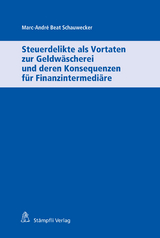 Marc-André Beat Schauwecker

Steuerdelikte als Vortaten zur Geldwäscherei und deren Konsequenzen für Finanzintermediäre

Stämpfli Verlag